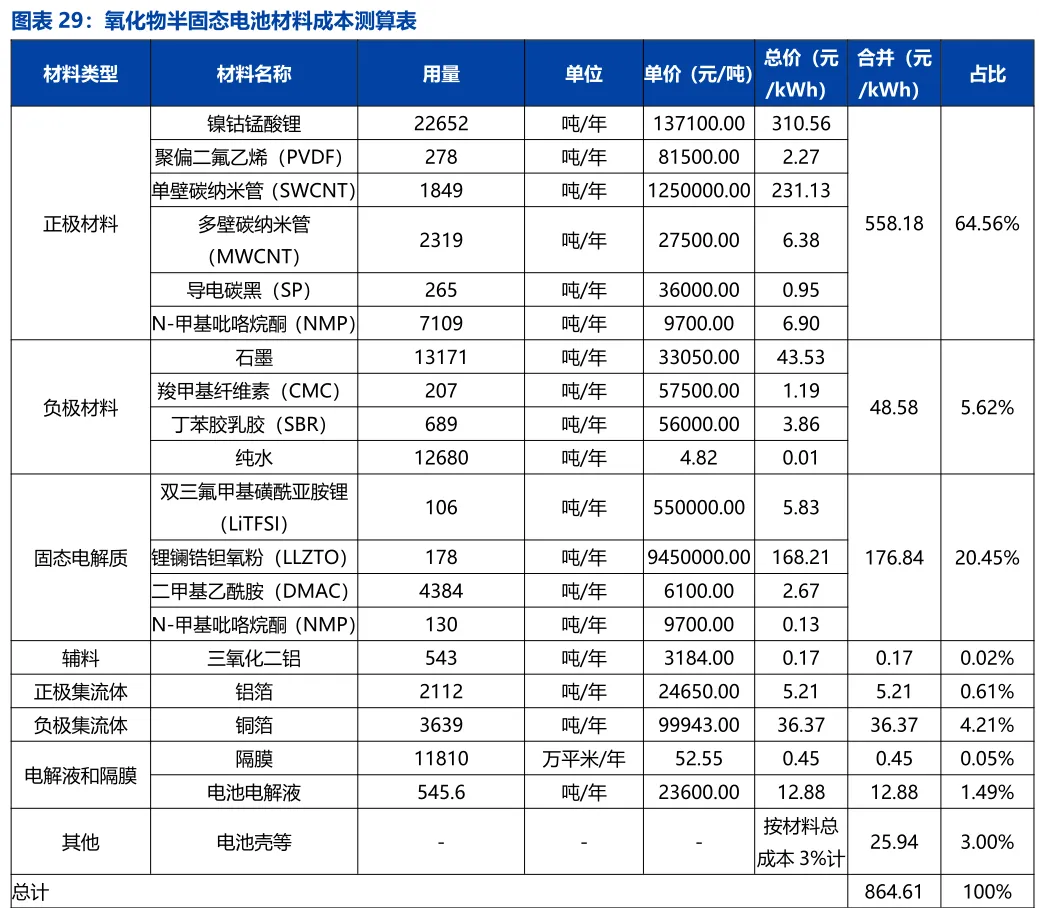 图表 29：氧化物半固态电池材料成本测算表

| 材料类型 | 材料名称 | 用量 | 单位 | 单价（元/吨） | 总价（元/kWh） | 合并（元/kWh） | 占比 |
|---|---|---|---|---|---|---|---|
| 正极材料 | 镍钴锰酸锂 | 22652 | 吨/年 | 137100.00 | 310.56 | 558.18 | 64.56% |
| | 聚偏二氟乙烯（PVDF） | 278 | 吨/年 | 81500.00 | 2.27 | | |
| | 单壁碳纳米管（SWCNT） | 1849 | 吨/年 | 1250000.00 | 231.13 | | |
| | 多壁碳纳米管（MWCNT） | 2319 | 吨/年 | 27500.00 | 6.38 | | |
| | 导电碳黑（SP） | 265 | 吨/年 | 36000.00 | 0.95 | | |
| | N-甲基吡咯烷酮（NMP） | 7109 | 吨/年 | 9700.00 | 6.90 | | |
| 负极材料 | 石墨 | 13171 | 吨/年 | 33050.00 | 43.53 | 48.58 | 5.62% |
| | 羧甲基纤维素（CMC） | 207 | 吨/年 | 57500.00 | 1.19 | | |
| | 丁苯胶乳胶（SBR） | 689 | 吨/年 | 56000.00 | 3.86 | | |
| | 纯水 | 12680 | 吨/年 | 4.82 | 0.01 | | |
| 固态电解质 | 双三氟甲基磺酰亚胺锂（LiTFSI） | 106 | 吨/年 | 550000.00 | 5.83 | 176.84 | 20.45% |
| | 锂镧锆钽氧粉（LLZTO） | 178 | 吨/年 | 9450000.00 | 168.21 | | |
| | 二甲基乙酰胺（DMAC） | 4384 | 吨/年 | 6100.00 | 2.67 | | |
| | N-甲基吡咯烷酮（NMP） | 130 | 吨/年 | 9700.00 | 0.13 | | |
| 辅料 | 三氧化二铝 | 543 | 吨/年 | 3184.00 | 0.17 | 0.17 | 0.02% |
| 正极集流体 | 铝箔 | 2112 | 吨/年 | 24650.00 | 5.21 | 5.21 | 0.61% |
| 负极集流体 | 铜箔 | 3639 | 吨/年 | 99943.00 | 36.37 | 36.37 | 4.21% |
| 电解液和隔膜 | 隔膜 | 11810 | 万平米/年 | 52.55 | 0.45 | 0.45 | 0.05% |
| | 电池电解液 | 545.6 | 吨/年 | 23600.00 | 12.88 | 12.88 | 1.49% |
| 其他 | 电池壳等 | - | - | - | 按材料总成本 3%计 | 25.94 | 3.00% |
| 总计 | | | | | | 864.61 | 100% |